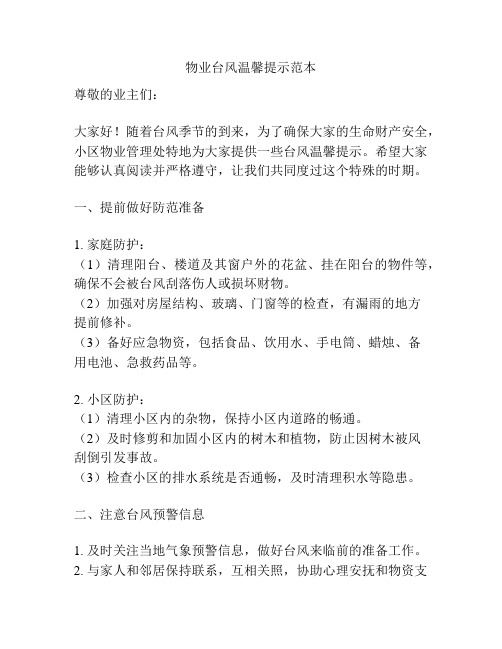 物业台风温馨提示范本

尊敬的业主们：

大家好！随着台风季节的到来，为了确保大家的生命财产安全，小区物业管理处特地为大家提供一些台风温馨提示。希望大家能够认真阅读并严格遵守，让我们共同度过这个特殊的时期。

一、提前做好防范准备

1. 家庭防护：
（1）清理阳台、楼道及其窗户外的花盆、挂在阳台的物件等，确保不会被台风刮落伤人或损坏财物。
（2）加强对房屋结构、玻璃、门窗等的检查，有漏雨的地方提前修补。
（3）备好应急物资，包括食品、饮用水、手电筒、蜡烛、备用电池、急救药品等。

2. 小区防护：
（1）清理小区内的杂物，保持小区内道路的畅通。
（2）及时修剪和加固小区内的树木和植物，防止因树木被风刮倒引发事故。
（3）检查小区的排水系统是否通畅，及时清理积水等隐患。

二、注意台风预警信息

1. 及时关注当地气象预警信息，做好台风来临前的准备工作。
2. 与家人和邻居保持联系，互相关照，协助心理安抚和物资支